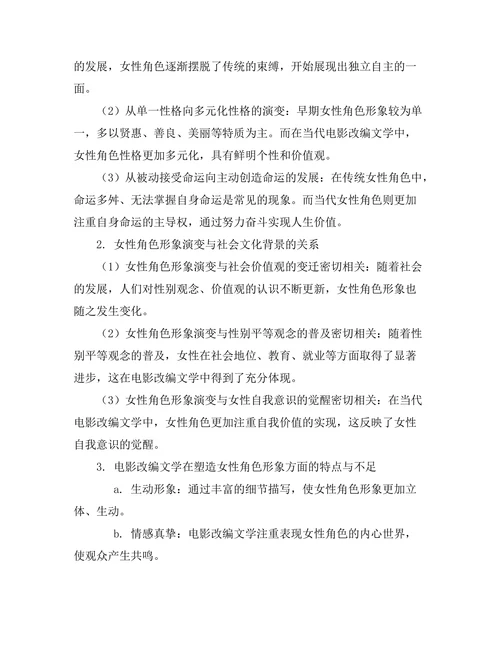 的发展，女性角色逐渐摆脱了传统的束缚，开始展现出独立自主的一面。

（2）从单一性格向多元化性格的演变：早期女性角色形象较为单一，多以贤惠、善良、美丽等特质为主。而在当代电影改编文学中，女性角色性格更加多元化，具有鲜明个性和价值观。

（3）从被动接受命运向主动创造命运的发展：在传统女性角色中，命运多舛、无法掌握自身命运是常见的现象。而当代女性角色则更加注重自身命运的主导权，通过努力奋斗实现人生价值。

2. 女性角色形象演变与社会文化背景的关系

（1）女性角色形象演变与社会价值观的变迁密切相关：随着社会的发展，人们对性别观念、价值观的认识不断更新，女性角色形象也随之发生变化。

（2）女性角色形象演变与性别平等观念的普及密切相关：随着性别平等观念的普及，女性在社会地位、教育、就业等方面取得了显著进步，这在电影改编文学中得到了充分体现。

（3）女性角色形象演变与女性自我意识的觉醒密切相关：在当代电影改编文学中，女性角色更加注重自我价值的实现，这反映了女性自我意识的觉醒。

3. 电影改编文学在塑造女性角色形象方面的特点与不足

a. 生动形象：通过丰富的细节描写，使女性角色形象更加立体、生动。

b. 情感真挚：电影改编文学注重表现女性角色的内心世界，使观众产生共鸣。